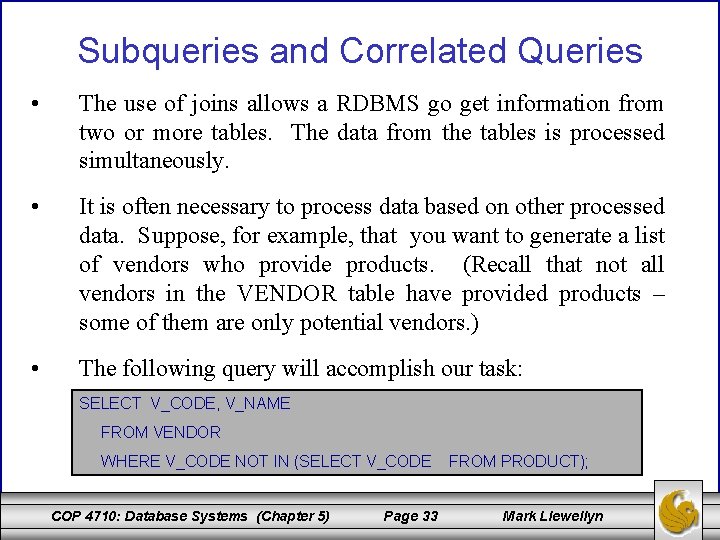 Subqueries and Correlated Queries

• The use of joins allows a RDBMS go get information from two or more tables. The data from the tables is processed simultaneously.

• It is often necessary to process data based on other processed data. Suppose, for example, that you want to generate a list of vendors who provide products. (Recall that not all vendors in the VENDOR table have provided products – some of them are only potential vendors.)

• The following query will accomplish our task:

SELECT V_CODE, V_NAME
FROM VENDOR
WHERE V_CODE NOT IN (SELECT V_CODE FROM PRODUCT);

COP 4710: Database Systems (Chapter 5) Page 33 Mark Llewellyn